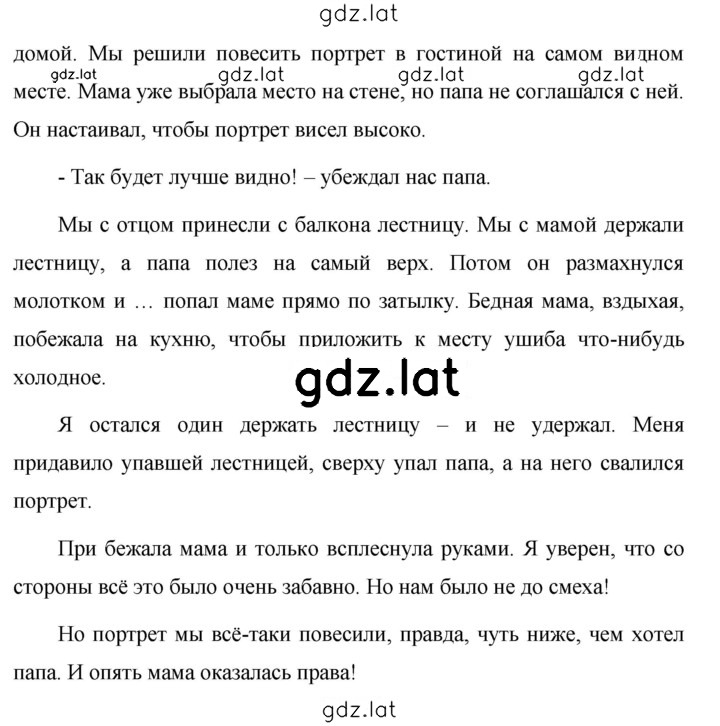 gdz.lat

домой. Мы решили повесить портрет в гостиной на самом видном месте. Мама уже выбрала место на стене, но папа не соглашался с ней. Он настаивал, чтобы портрет висел высоко.

gdz.lat gdz.lat gdz.lat gdz.lat

- Так будет лучше видно! – убеждал нас папа.

Мы с отцом принесли с балкона лестницу. Мы с мамой держали лестницу, а папа полез на самый верх. Потом он размахнулся молотком и … попал маме прямо по затылку. Бедная мама, вздыхая, побежала на кухню, чтобы приложить к месту ушиба что-нибудь холодное.

gdz.lat

Я остался один держать лестницу – и не удержал. Меня придавило упавшей лестницей, сверху упал папа, а на него свалился портрет.

При бежала мама и только всплеснула руками. Я уверен, что со стороны всё это было очень забавно. Но нам было не до смеха!

Но портрет мы всё-таки повесили, правда, чуть ниже, чем хотел папа. И опять мама оказалась права!

gdz.lat